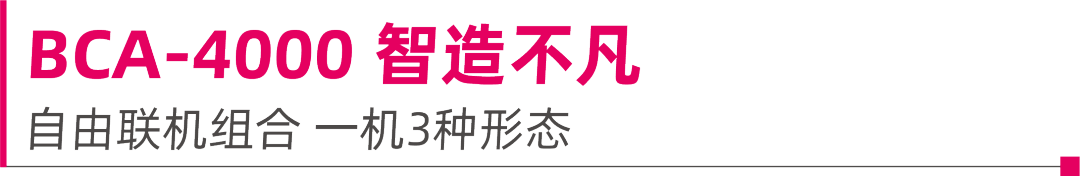 BCA-4000 智造不凡

自由联机组合 一机3种形态